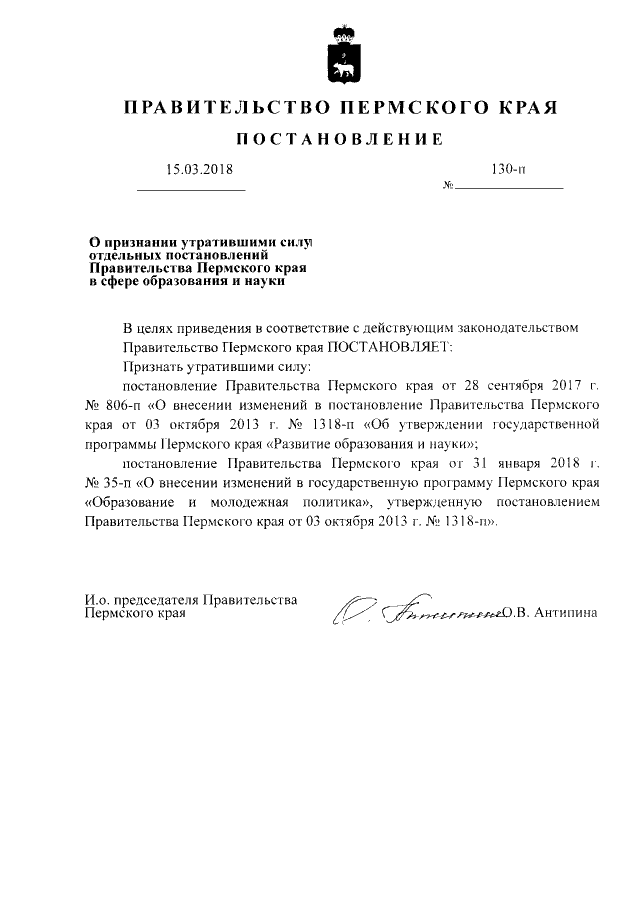 ПРАВИТЕЛЬСТВО ПЕРМСКОГО КРАЯ

ПОСТАНОВЛЕНИЕ

15.03.2018 № 130-п

О признании утратившими силу отдельных постановлений Правительства Пермского края в сфере образования и науки

В целях приведения в соответствие с действующим законодательством Правительство Пермского края ПОСТАНОВЛЯЕТ:

Признать утратившими силу:

постановление Правительства Пермского края от 28 сентября 2017 г. № 806-п «О внесении изменений в постановление Правительства Пермского края от 03 октября 2013 г. № 1318-п «Об утверждении государственной программы Пермского края «Развитие образования и науки»;

постановление Правительства Пермского края от 31 января 2018 г. № 35-п «О внесении изменений в государственную программу Пермского края «Образование и молодежная политика», утвержденную постановлением Правительства Пермского края от 03 октября 2013 г. № 1318-п».

И.о. председателя Правительства Пермского края О.В. Антипина